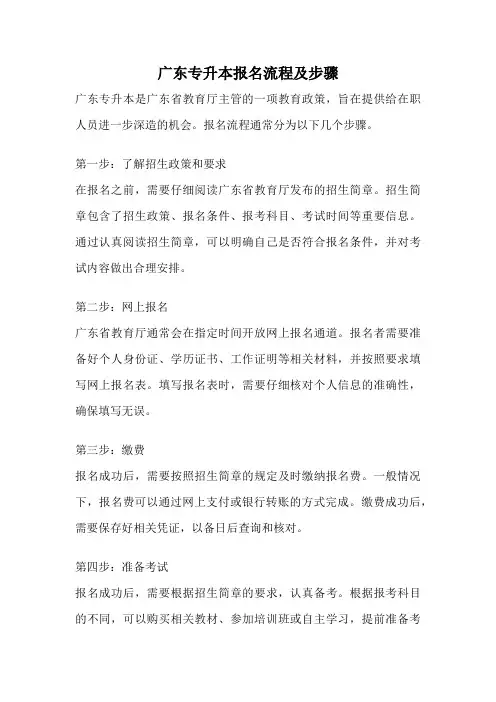 广东专升本报名流程及步骤

广东专升本是广东省教育厅主管的一项教育政策，旨在提供给在职人员进一步深造的机会。报名流程通常分为以下几个步骤。

第一步：了解招生政策和要求

在报名之前，需要仔细阅读广东省教育厅发布的招生简章。招生简章包含了招生政策、报名条件、报考科目、考试时间等重要信息。通过认真阅读招生简章，可以明确自己是否符合报名条件，并对考试内容做出合理安排。

第二步：网上报名

广东省教育厅通常会在指定时间开放网上报名通道。报名者需要准备好个人身份证、学历证书、工作证明等相关材料，并按照要求填写网上报名表。填写报名表时，需要仔细核对个人信息的准确性，确保填写无误。

第三步：缴费

报名成功后，需要按照招生简章的规定及时缴纳报名费。一般情况下，报名费可以通过网上支付或银行转账的方式完成。缴费成功后，需要保存好相关凭证，以备日后查询和核对。

第四步：准备考试

报名成功后，需要根据招生简章的要求，认真备考。根据报考科目的不同，可以购买相关教材、参加培训班或自主学习，提前准备考